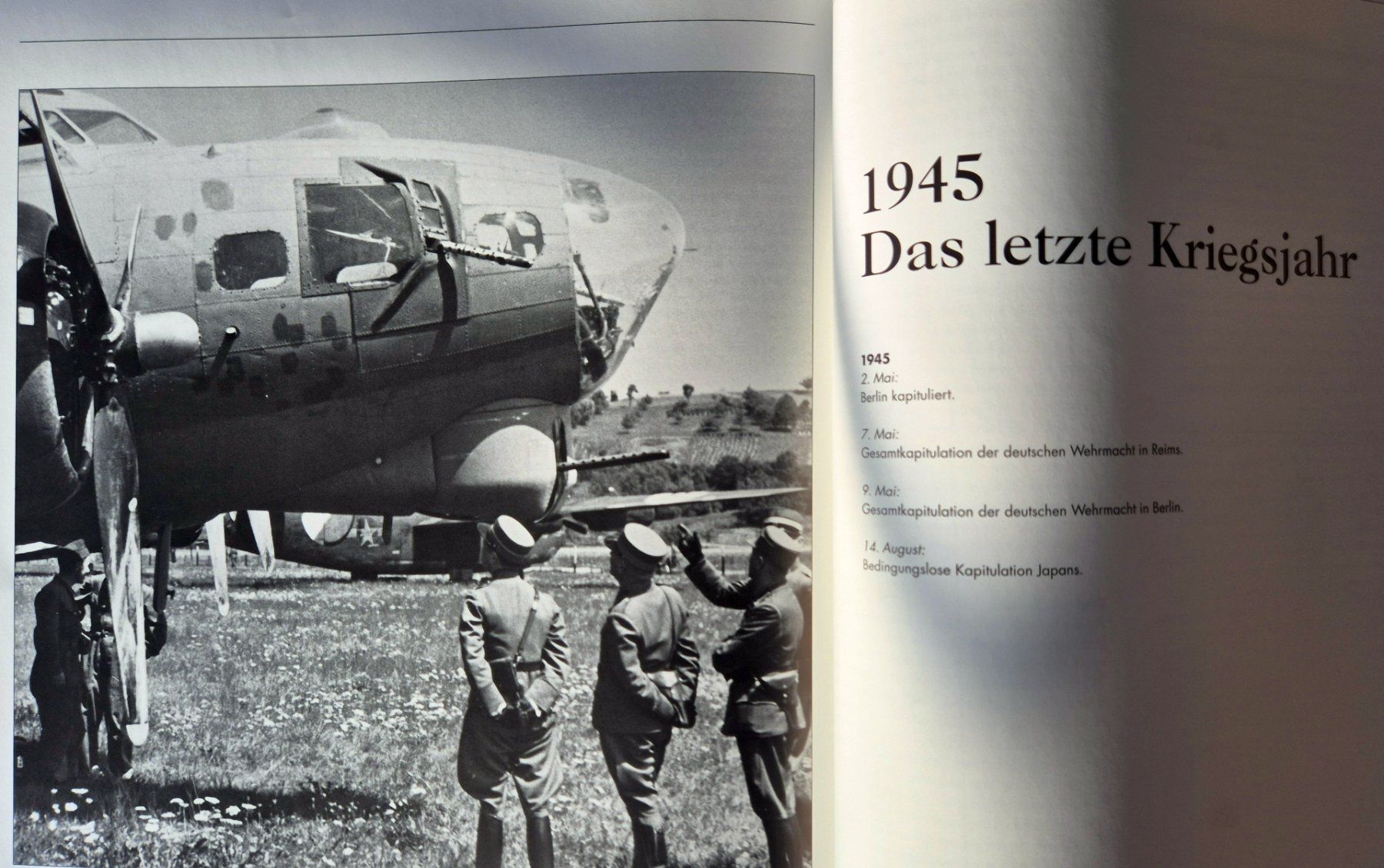 1945
Das letzte Kriegsjahr

1945
2. Mai:
Berlin kapituliert.

7. Mai:
Gesamtkapitulation der deutschen Wehrmacht in Reims.

9. Mai:
Gesamtkapitulation der deutschen Wehrmacht in Berlin.

14. August:
Bedingungslose Kapitulation Japans.